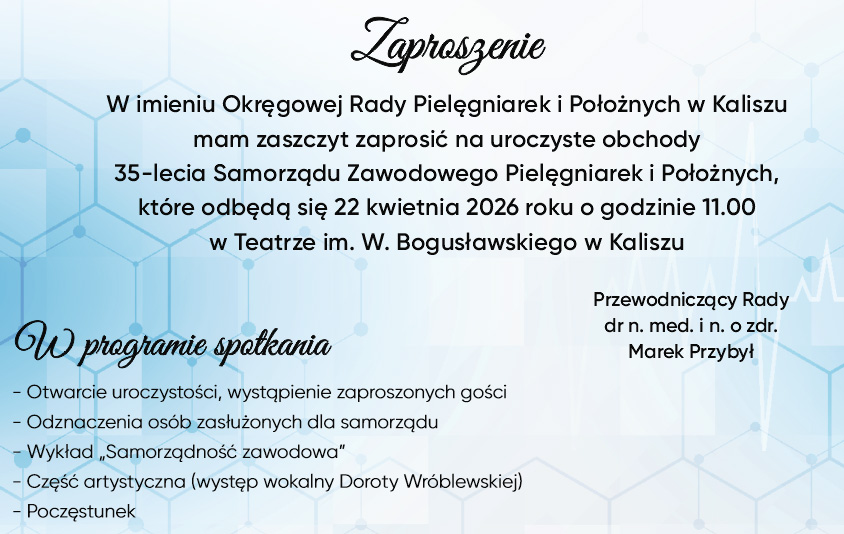 Zaproszenie

W imieniu Okręgowej Rady Pielęgniarek i Położnych w Kaliszu mam zaszczyt zaprosić na uroczyste obchody 35-lecia Samorządu Zawodowego Pielęgniarek i Położnych, które odbędą się 22 kwietnia 2026 roku o godzinie 11.00 w Teatrze im. W. Bogusławskiego w Kaliszu

Przewodniczący Rady
dr n. med. i n. o zdr.
Marek Przybył

W programie spotkania

- Otwarcie uroczystości, wystąpienie zaproszonych gości
- Odznaczenia osób zasłużonych dla samorządu
- Wykład „Samorządność zawodowa”
- Część artystyczna (występ wokalny Doroty Wróblewskiej)
- Poczęstunek